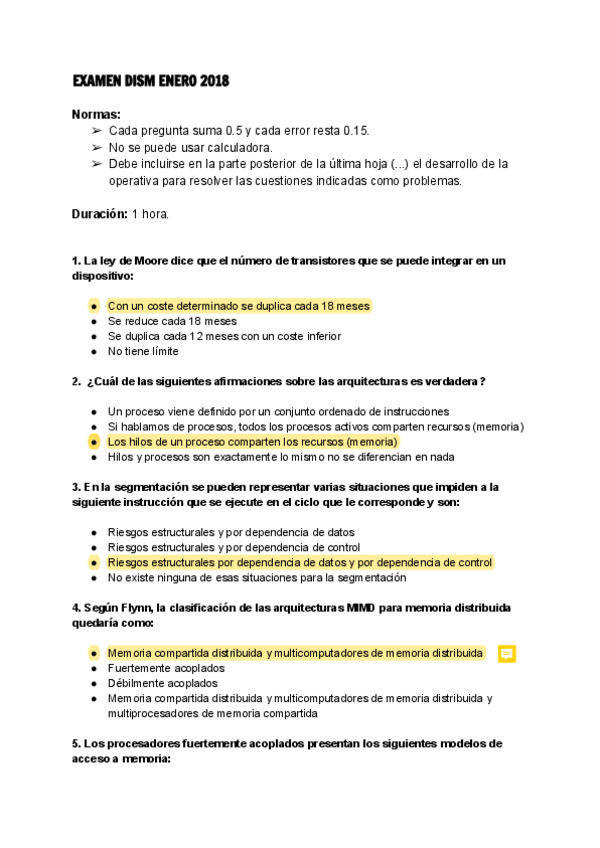 EXAMEN DISM ENERO 2018

Normas:
➢ Cada pregunta suma 0.5 y cada error resta 0.15.
➢ No se puede usar calculadora.
➢ Debe incluirse en la parte posterior de la última hoja (...) el desarrollo de la operativa para resolver las cuestiones indicadas como problemas.

Duración: 1 hora.

1. La ley de Moore dice que el número de transistores que se puede integrar en un dispositivo:

● Con un coste determinado se duplica cada 18 meses
● Se reduce cada 18 meses
● Se duplica cada 12 meses con un coste inferior
● No tiene límite

2. ¿Cuál de las siguientes afirmaciones sobre las arquitecturas es verdadera?

● Un proceso viene definido por un conjunto ordenado de instrucciones
● Si hablamos de procesos, todos los procesos activos comparten recursos (memoria)
● Los hilos de un proceso comparten los recursos (memoria)
● Hilos y procesos son exactamente lo mismo no se diferencian en nada

3. En la segmentación se pueden representar varias situaciones que impiden a la siguiente instrucción que se ejecute en el ciclo que le corresponde y son:

● Riesgos estructurales y por dependencia de datos
● Riesgos estructurales y por dependencia de control
● Riesgos estructurales por dependencia de datos y por dependencia de control
● No existe ninguna de esas situaciones para la segmentación

4. Según Flynn, la clasificación de las arquitecturas MIMD para memoria distribuida quedaría como:

● Memoria compartida distribuida y multicomputadores de memoria distribuida
● Fuertemente acoplados
● Débilmente acoplados
● Memoria compartida distribuida y multicomputadores de memoria distribuida y multiprocesadores de memoria compartida

5. Los procesadores fuertemente acoplados presentan los siguientes modelos de acceso a memoria: